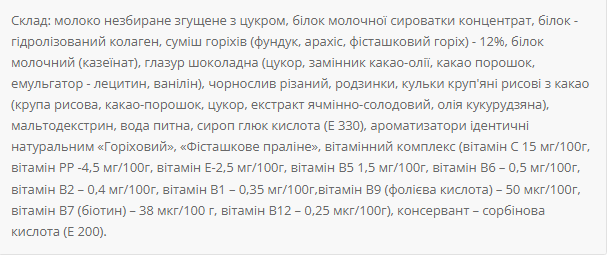 Склад: молоко незбиране згущене з цукром, білок молочної сироватки концентрат, білок - гідролізований колаген, суміш горіхів (фундук, арахіс, фісташковий горіх) - 12%, білок молочний (казеїнат), глазур шоколадна (цукор, замінник какао-олії, какао порошок, емульгатор - лецитин, ванілін), чорнослив різаний, родзинки, кульки круп'яні рисові з какао (крупа рисова, какао-порошок, цукор, екстракт ячмінно-солодовий, олія кукурудзяна), мальтодекстрин, вода питна, сироп глюк кислота (Е 330), ароматизатори ідентичні натуральним «Горіховий», «Фісташкове праліне», вітамінний комплекс (вітамін С 15 мг/100г, вітамін РР -4,5 мг/100г, вітамін Е-2,5 мг/100г, вітамін В5 1,5 мг/100г, вітамін В6 – 0,5 мг/100г, вітамін В2 – 0,4 мг/100г, вітамін В1 – 0,35 мг/100г,вітамін В9 (фолієва кислота) – 50 мкг/100г, вітамін В7 (біотин) – 38 мкг/100 г, вітамін В12 – 0,25 мкг/100г), консервант – сорбінова кислота (Е 200).